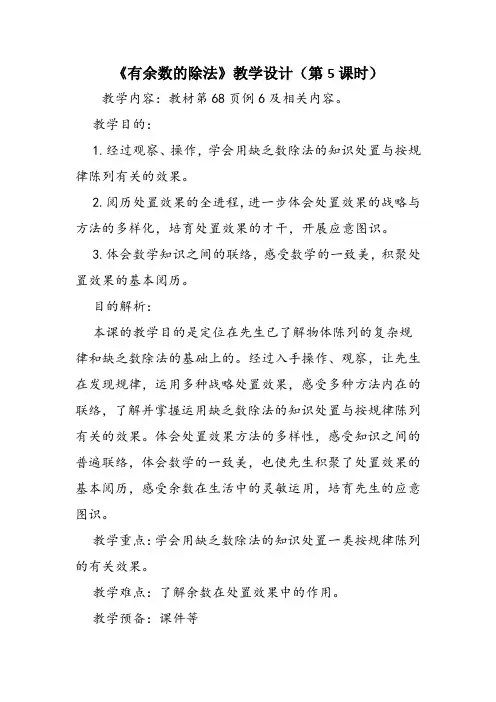 《有余数的除法》教学设计（第 5 课时）

教学内容：教材第 68 页例 6 及相关内容。

教学目的：

1. 经过观察、操作，学会用缺乏数除法的知识处置与按规律陈列有关的效果。

2. 阅历处置效果的全进程，进一步体会处置效果的战略与方法的多样化，培育处置效果的才干，开展应意图识。

3. 体会数学知识之间的联络，感受数学的一致美，积聚处置效果的基本阅历。

目的解析：

本课的教学目的是定位在先生已了解物体陈列的复杂规律和缺乏数除法的基础上的。经过入手操作、观察，让先生在发现规律，运用多种战略处置效果，感受多种方法内在的联络，了解并掌握运用缺乏数除法的知识处置与按规律陈列有关的效果。体会处置效果方法的多样性，感受知识之间的普遍联络，体会数学的一致美，也使先生积聚了处置效果的基本阅历，感受余数在生活中的灵敏运用，培育先生的应意图识。

教学重点：学会用缺乏数除法的知识处置一类按规律陈列的有关效果。

教学难点：了解余数在处置效果中的作用。

教学预备：课件等